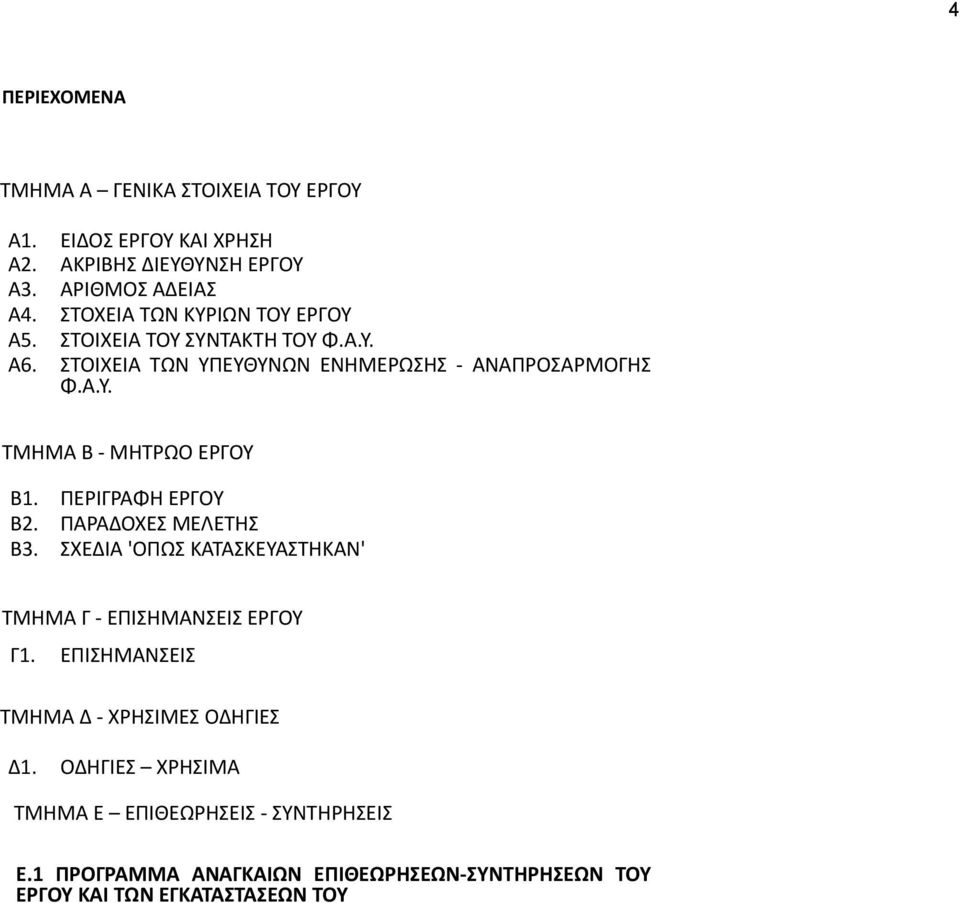 4

ΠΕΡΙΕΧΟΜΕΝΑ

ΤΜΗΜΑ Α – ΓΕΝΙΚΑ ΣΤΟΙΧΕΙΑ ΤΟΥ ΕΡΓΟΥ

Α1. ΕΙΔΟΣ ΕΡΓΟΥ ΚΑΙ ΧΡΗΣΗ
Α2. ΑΚΡΙΒΗΣ ΔΙΕΥΘΥΝΣΗ ΕΡΓΟΥ
Α3. ΑΡΙΘΜΟΣ ΑΔΕΙΑΣ
Α4. ΣΤΟΧΕΙΑ ΤΩΝ ΚΥΡΙΩΝ ΤΟΥ ΕΡΓΟΥ
Α5. ΣΤΟΙΧΕΙΑ ΤΟΥ ΣΥΝΤΑΚΤΗ ΤΟΥ Φ.Α.Υ.
Α6. ΣΤΟΙΧΕΙΑ ΤΩΝ ΥΠΕΥΘΥΝΩΝ ΕΝΗΜΕΡΩΣΗΣ - ΑΝΑΠΡΟΣΑΡΜΟΓΗΣ Φ.Α.Υ.

ΤΜΗΜΑ Β - ΜΗΤΡΩΟ ΕΡΓΟΥ

Β1. ΠΕΡΙΓΡΑΦΗ ΕΡΓΟΥ
Β2. ΠΑΡΑΔΟΧΕΣ ΜΕΛΕΤΗΣ
Β3. ΣΧΕΔΙΑ 'ΟΠΩΣ ΚΑΤΑΣΚΕΥΑΣΤΗΚΑΝ'

ΤΜΗΜΑ Γ - ΕΠΙΣΗΜΑΝΣΕΙΣ ΕΡΓΟΥ

Γ1. ΕΠΙΣΗΜΑΝΣΕΙΣ

ΤΜΗΜΑ Δ - ΧΡΗΣΙΜΕΣ ΟΔΗΓΙΕΣ

Δ1. ΟΔΗΓΙΕΣ – ΧΡΗΣΙΜΑ

ΤΜΗΜΑ Ε – ΕΠΙΘΕΩΡΗΣΕΙΣ - ΣΥΝΤΗΡΗΣΕΙΣ

Ε.1 ΠΡΟΓΡΑΜΜΑ ΑΝΑΓΚΑΙΩΝ ΕΠΙΘΕΩΡΗΣΕΩΝ-ΣΥΝΤΗΡΗΣΕΩΝ ΤΟΥ ΕΡΓΟΥ ΚΑΙ ΤΩΝ ΕΓΚΑΤΑΣΤΑΣΕΩΝ ΤΟΥ